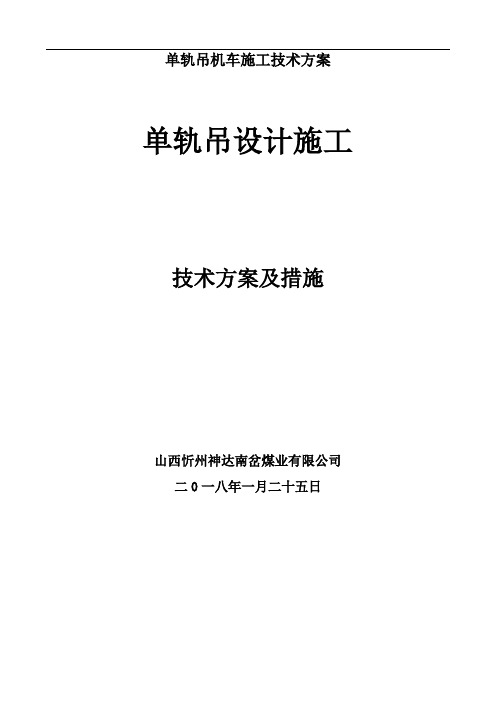 单轨吊机车施工技术方案

单轨吊设计施工

技术方案及措施

山西忻州神达南岔煤业有限公司

二０一八年一月二十五日